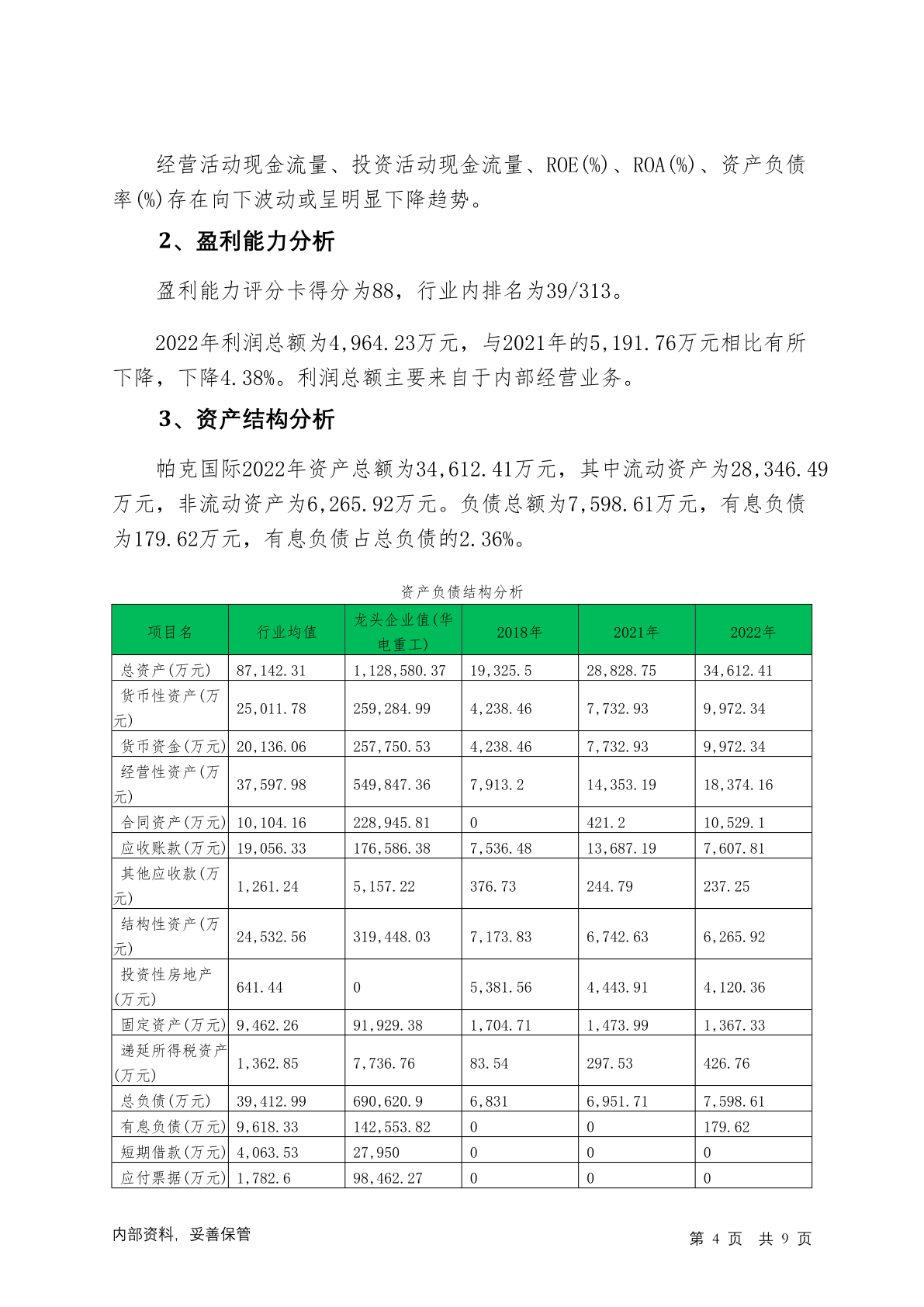 经营活动现金流量、投资活动现金流量、ROE(%)、ROA(%)、资产负债率(%)存在向下波动或呈明显下降趋势。

2、盈利能力分析

盈利能力评分卡得分为88，行业内排名为39/313。

2022年利润总额为4,964.23万元，与2021年的5,191.76万元相比有所下降，下降4.38%。利润总额主要来自于内部经营业务。

3、资产结构分析

帕克国际2022年资产总额为34,612.41万元，其中流动资产为28,346.49万元，非流动资产为6,265.92万元。负债总额为7,598.61万元，有息负债为179.62万元，有息负债占总负债的2.36%。

资产负债结构分析

| 项目名 | 行业均值 | 龙头企业值(华电重工) | 2018年 | 2021年 | 2022年 |
|---|---|---|---|---|---|
| 总资产(万元) | 87,142.31 | 1,128,580.37 | 19,325.5 | 28,828.75 | 34,612.41 |
| 货币性资产(万元) | 25,011.78 | 259,284.99 | 4,238.46 | 7,732.93 | 9,972.34 |
| 货币资金(万元) | 20,136.06 | 257,750.53 | 4,238.46 | 7,732.93 | 9,972.34 |
| 经营性资产(万元) | 37,597.98 | 549,847.36 | 7,913.2 | 14,353.19 | 18,374.16 |
| 合同资产(万元) | 10,104.16 | 228,945.81 | 0 | 421.2 | 10,529.1 |
| 应收账款(万元) | 19,056.33 | 176,586.38 | 7,536.48 | 13,687.19 | 7,607.81 |
| 其他应收款(万元) | 1,261.24 | 5,157.22 | 376.73 | 244.79 | 237.25 |
| 结构性资产(万元) | 24,532.56 | 319,448.03 | 7,173.83 | 6,742.63 | 6,265.92 |
| 投资性房地产(万元) | 641.44 | 0 | 5,381.56 | 4,443.91 | 4,120.36 |
| 固定资产(万元) | 9,462.26 | 91,929.38 | 1,704.71 | 1,473.99 | 1,367.33 |
| 递延所得税资产(万元) | 1,362.85 | 7,736.76 | 83.54 | 297.53 | 426.76 |
| 总负债(万元) | 39,412.99 | 690,620.9 | 6,831 | 6,951.71 | 7,598.61 |
| 有息负债(万元) | 9,618.33 | 142,553.82 | 0 | 0 | 179.62 |
| 短期借款(万元) | 4,063.53 | 27,950 | 0 | 0 | 0 |
| 应付票据(万元) | 1,782.6 | 98,462.27 | 0 | 0 | 0 |

内部资料，妥善保管

第 4 页 共 9 页